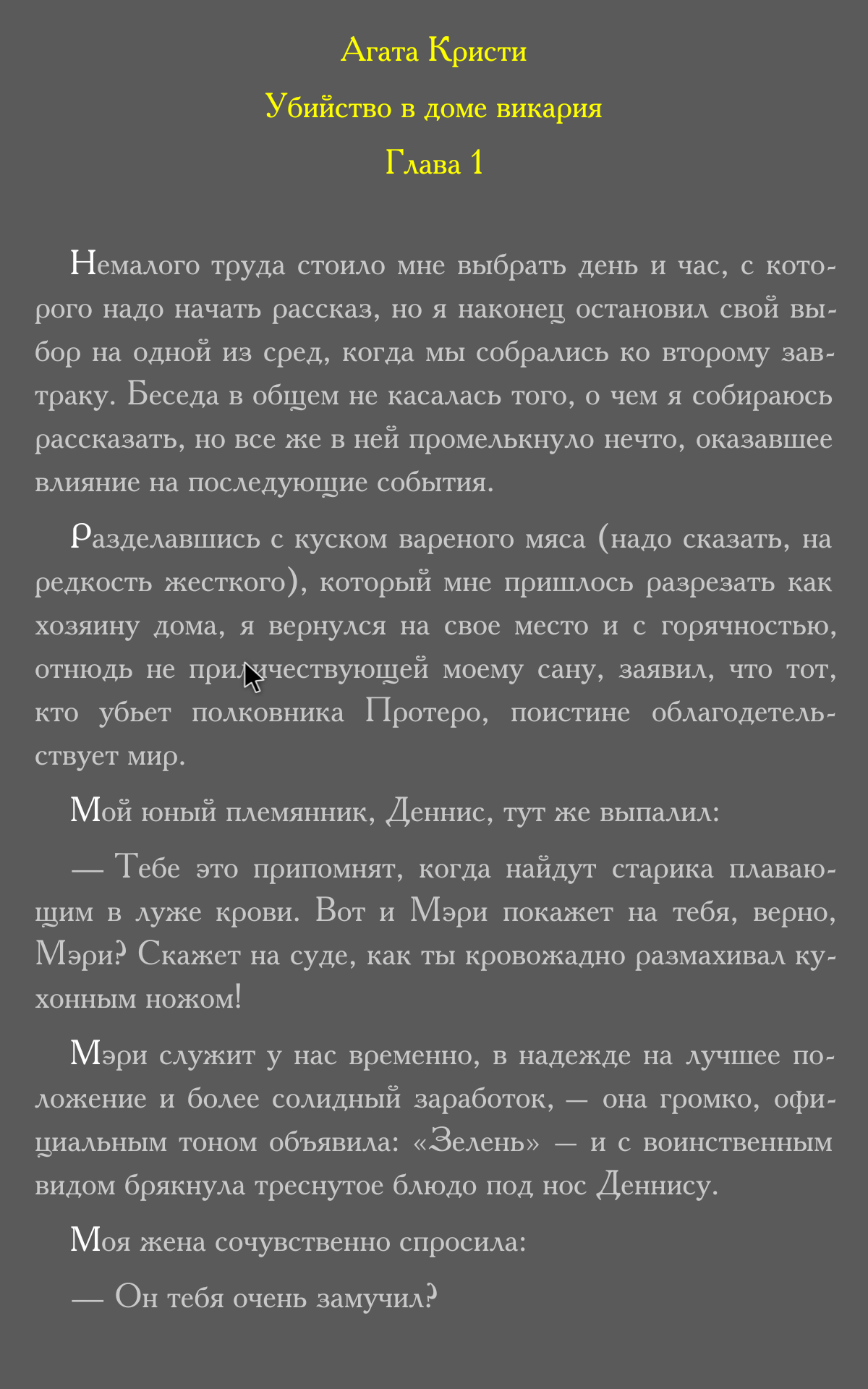 Агата Кристи

Убийство в доме викария

Глава 1

Немалого труда стоило мне выбрать день и час, с которого надо начать рассказ, но я наконец остановил свой выбор на одной из сред, когда мы собрались ко второму завтраку. Беседа в общем не касалась того, о чем я собираюсь рассказать, но все же в ней промелькнуло нечто, оказавшее влияние на последующие события.

Разделавшись с куском вареного мяса (надо сказать, на редкость жесткого), который мне пришлось разрезать как хозяину дома, я вернулся на свое место и с горячностью, отнюдь не приличествующей моему сану, заявил, что тот, кто убьет полковника Протеро, поистине облагодетельствует мир.

Мой юный племянник, Деннис, тут же выпалил:

— Тебе это припомнят, когда найдут старика плавающим в луже крови. Вот и Мэри покажет на тебя, верно, Мэри? Скажет на суде, как ты кровожадно размахивал кухонным ножом!

Мэри служит у нас временно, в надежде на лучшее положение и более солидный заработок, — она громко, официальным тоном объявила: «Зелень» — и с воинственным видом брякнула треснутое блюдо под нос Деннису.

Моя жена сочувственно спросила:

— Он тебя очень замучил?